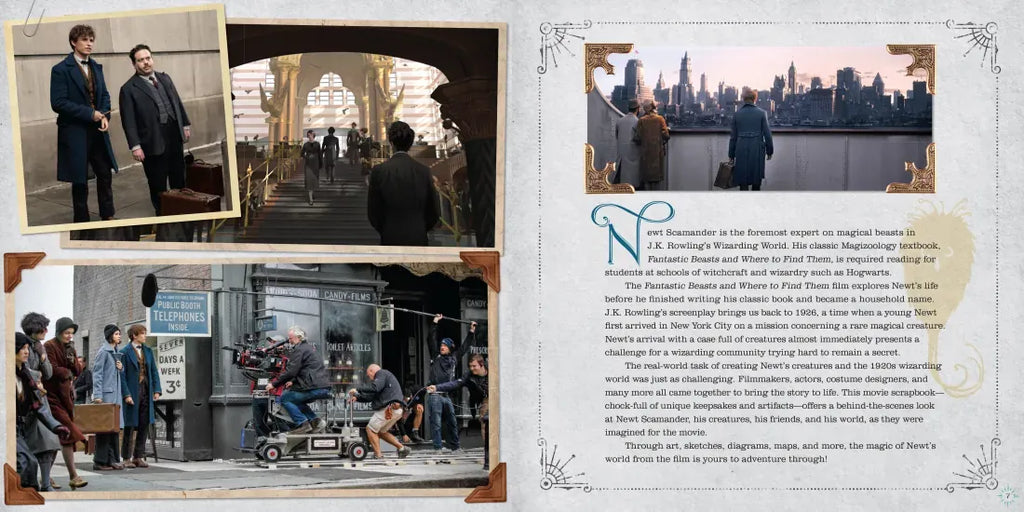 Newt Scamander is the foremost expert on magical beasts in J.K. Rowling's Wizarding World. His classic Magizoology textbook, Fantastic Beasts and Where to Find Them, is required reading for students at schools of witchcraft and wizardry such as Hogwarts.

The Fantastic Beasts and Where to Find Them film explores Newt's life before he finished writing his classic book and became a household name. J.K. Rowling's screenplay brings us back to 1926, a time when a young Newt first arrived in New York City on a mission concerning a rare magical creature. Newt's arrival with a case full of creatures almost immediately presents a challenge for a wizarding community trying hard to remain a secret.

The real-world task of creating Newt's creatures and the 1920s wizarding world was just as challenging. Filmmakers, actors, costume designers, and many more all came together to bring the story to life. This movie scrapbook—chock-full of unique keepsakes and artifacts—offers a behind-the-scenes look at Newt Scamander, his creatures, his friends, and his world, as they were imagined for the movie.

Through art, sketches, diagrams, maps, and more, the magic of Newt's world from the film is yours to adventure through!